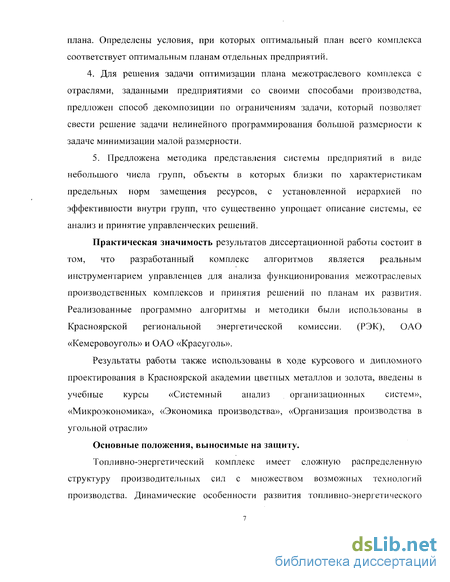 плана. Определены условия, при которых оптимальный план всего комплекса соответствует оптимальным планам отдельных предприятий.

4. Для решения задачи оптимизации плана межотраслевого комплекса с отраслями, заданными предприятиями со своими способами производства, предложен способ декомпозиции по ограничениям задачи, который позволяет свести решение задачи нелинейного программирования большой размерности к задаче минимизации малой размерности.

5. Предложена методика представления системы предприятий в виде небольшого числа групп, объекты в которых близки по характеристикам предельных норм замещения ресурсов, с установленной иерархией по эффективности внутри групп, что существенно упрощает описание системы, ее анализ и принятие управленческих решений.

Практическая значимость результатов диссертационной работы состоит в том, что разработанный комплекс алгоритмов является реальным инструментарием управленцев для анализа функционирования межотраслевых производственных комплексов и принятия решений по планам их развития. Реализованные программно алгоритмы и методики были использованы в Красноярской региональной энергетической комиссии. (РЭК), ОАО «Кемеровоуголь» и ОАО «Красуголь».

Результаты работы также использованы в ходе курсового и дипломного проектирования в Красноярской академии цветных металлов и золота, введены в учебные курсы «Системный анализ организационных систем», «Микроэкономика», «Экономика производства», «Организация производства в угольной отрасли»

Основные положения, выносимые на защиту.

Топливно-энергетический комплекс имеет сложную распределенную структуру производительных сил с множеством возможных технологий производства. Динамические особенности развития топливно-энергетического

7

dsLib.net
библиотека диссертаций